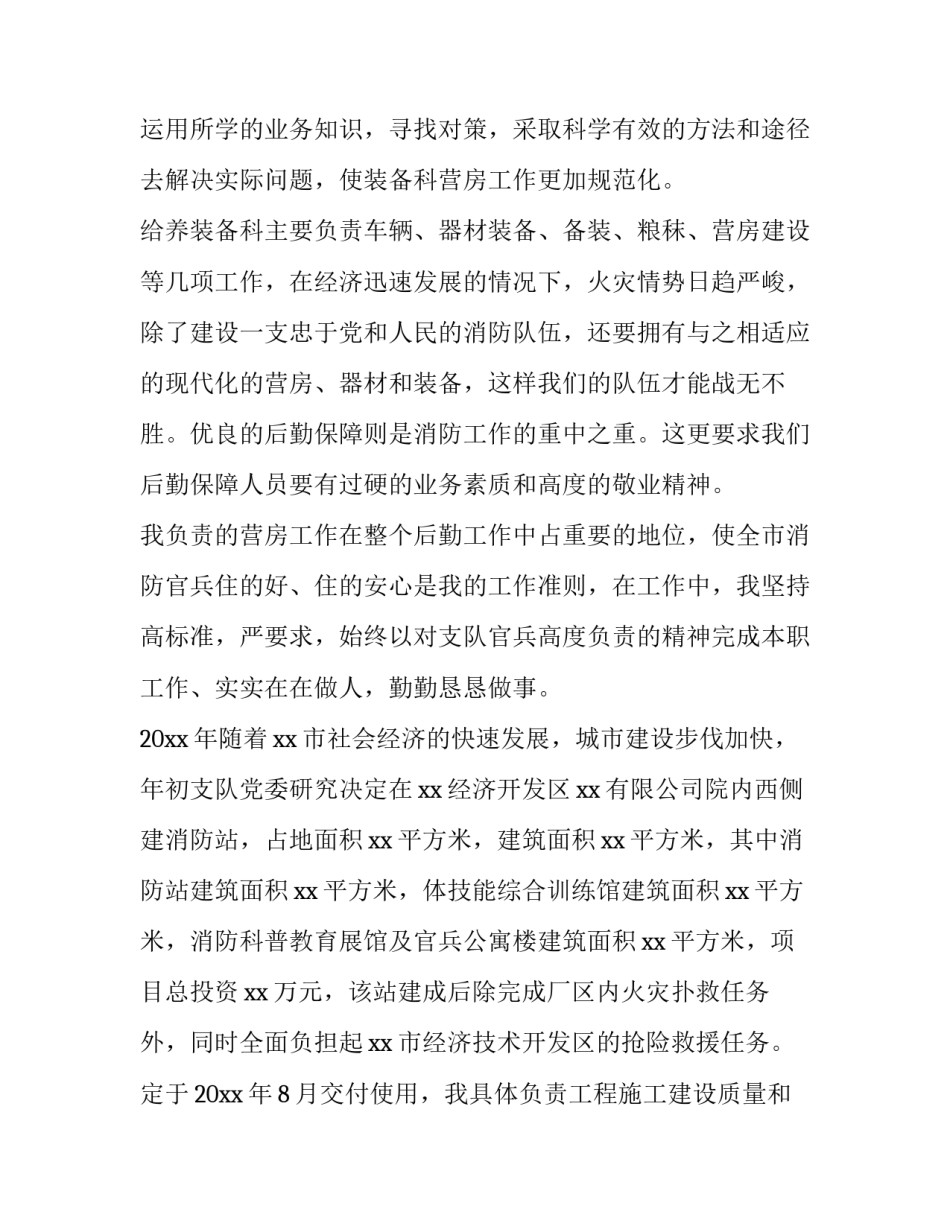 运用所学的业务知识，寻找对策，采取科学有效的方法和途径去解决实际问题，使装备科营房工作更加规范化。

给养装备科主要负责车辆、器材装备、备装、粮秣、营房建设等几项工作，在经济迅速发展的情况下，火灾情势日趋严峻，除了建设一支忠于党和人民的消防队伍，还要拥有与之相适应的现代化的营房、器材和装备，这样我们的队伍才能战无不胜。优良的后勤保障则是消防工作的重中之重。这更要求我们后勤保障人员要有过硬的业务素质和高度的敬业精神。

我负责的营房工作在整个后勤工作中占重要的地位，使全市消防官兵住的好、住的安心是我的工作准则，在工作中，我坚持高标准，严要求，始终以对支队官兵高度负责的精神完成本职工作、实实在在做人，勤勤恳恳做事。

20xx 年随着 xx 市社会经济的快速发展，城市建设步伐加快，年初支队党委研究决定在 xx 经济开发区 xx 有限公司院内西侧建消防站，占地面积 xx 平方米，建筑面积 xx 平方米，其中消防站建筑面积 xx 平方米，体技能综合训练馆建筑面积 xx 平方米，消防科普教育展馆及官兵公寓楼建筑面积 xx 平方米，项目总投资 xx 万元，该站建成后除完成厂区内火灾扑救任务外，同时全面负担起 xx 市经济技术开发区的抢险救援任务。定于 20xx 年 8 月交付使用，我具体负责工程施工建设质量和